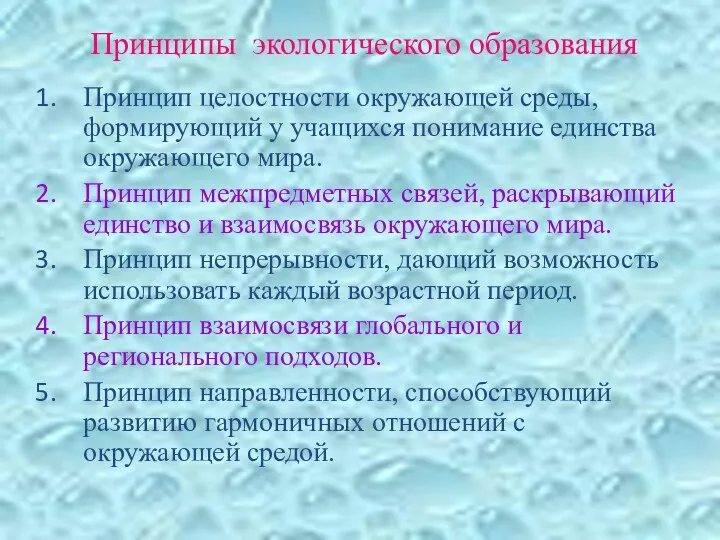 Принципы экологического образования

1. Принцип целостности окружающей среды, формирующий у учащихся понимание единства окружающего мира.
2. Принцип межпредметных связей, раскрывающий единство и взаимосвязь окружающего мира.
3. Принцип непрерывности, дающий возможность использовать каждый возрастной период.
4. Принцип взаимосвязи глобального и регионального подходов.
5. Принцип направленности, способствующий развитию гармоничных отношений с окружающей средой.